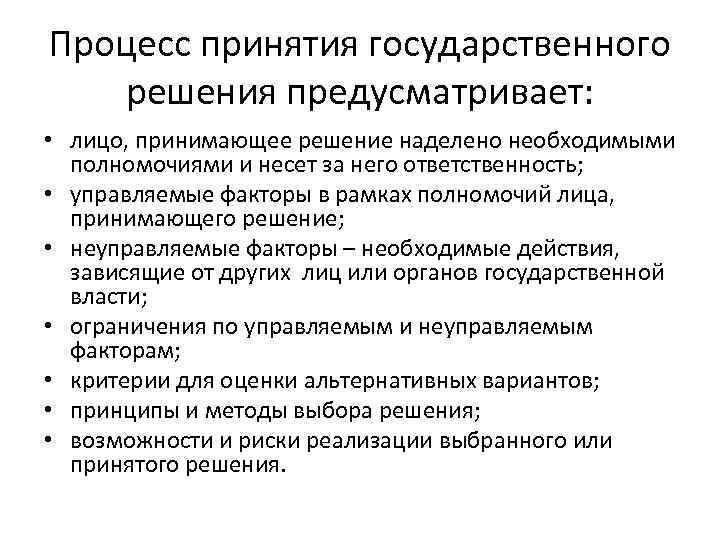 Процесс принятия государственного решения предусматривает:

• лицо, принимающее решение наделено необходимыми полномочиями и несет за него ответственность;
• управляемые факторы в рамках полномочий лица, принимающего решение;
• неуправляемые факторы – необходимые действия, зависящие от других лиц или органов государственной власти;
• ограничения по управляемым и неуправляемым факторам;
• критерии для оценки альтернативных вариантов;
• принципы и методы выбора решения;
• возможности и риски реализации выбранного или принятого решения.